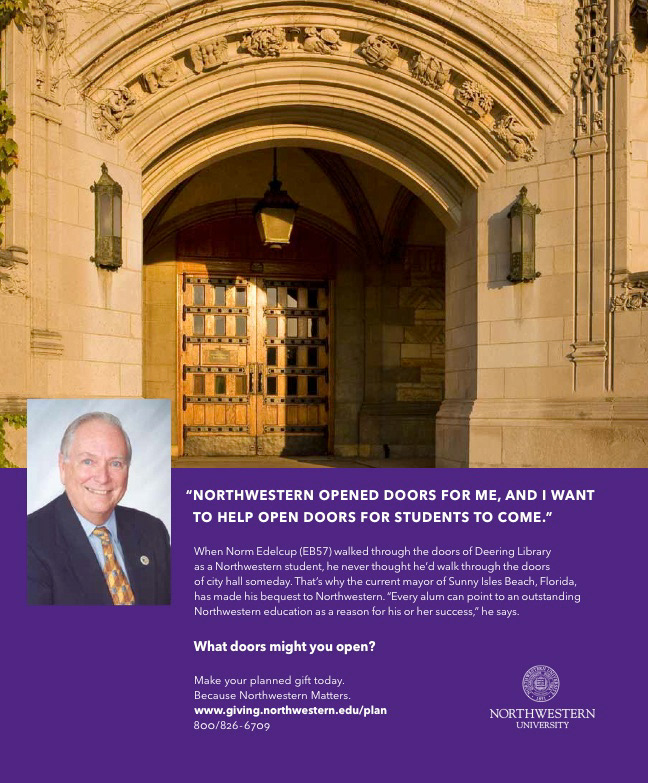 "NORTHWESTERN OPENED DOORS FOR ME, AND I WANT TO HELP OPEN DOORS FOR STUDENTS TO COME."

When Norm Edelcup (EB57) walked through the doors of Deering Library as a Northwestern student, he never thought he'd walk through the doors of city hall someday. That's why the current mayor of Sunny Isles Beach, Florida, has made his bequest to Northwestern. "Every alum can point to an outstanding Northwestern education as a reason for his or her success," he says.

What doors might you open?

Make your planned gift today.
Because Northwestern Matters.
www.giving.northwestern.edu/plan
800/826-6709

NORTHWESTERN UNIVERSITY